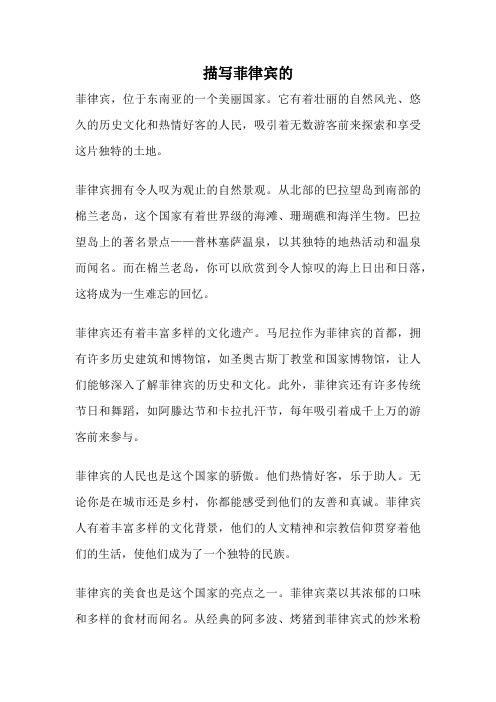 描写菲律宾的

菲律宾，位于东南亚的一个美丽国家。它有着壮丽的自然风光、悠久的历史文化和热情好客的人民，吸引着无数游客前来探索和享受这片独特的土地。

菲律宾拥有令人叹为观止的自然景观。从北部的巴拉望岛到南部的棉兰老岛，这个国家有着世界级的海滩、珊瑚礁和海洋生物。巴拉望岛上的著名景点——普林塞萨温泉，以其独特的地热活动和温泉而闻名。而在棉兰老岛，你可以欣赏到令人惊叹的海上日出和日落，这将成为一生难忘的回忆。

菲律宾还有着丰富多样的文化遗产。马尼拉作为菲律宾的首都，拥有许多历史建筑和博物馆，如圣奥古斯丁教堂和国家博物馆，让人们能够深入了解菲律宾的历史和文化。此外，菲律宾还有许多传统节日和舞蹈，如阿滕达节和卡拉扎汗节，每年吸引着成千上万的游客前来参与。

菲律宾的人民也是这个国家的骄傲。他们热情好客，乐于助人。无论你是在城市还是乡村，你都能感受到他们的友善和真诚。菲律宾人有着丰富多样的文化背景，他们的人文精神和宗教信仰贯穿着他们的生活，使他们成为了一个独特的民族。

菲律宾的美食也是这个国家的亮点之一。菲律宾菜以其浓郁的口味和多样的食材而闻名。从经典的阿多波、烤猪到菲律宾式的炒米粉